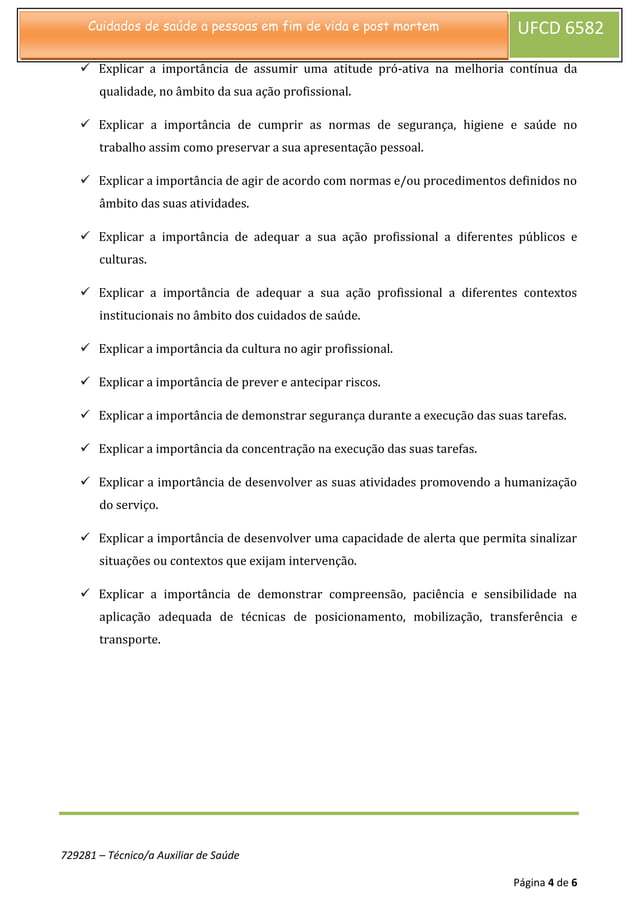 Cuidados de saúde a pessoas em fim de vida e post mortem

UFCD 6582

✓ Explicar a importância de assumir uma atitude pró-ativa na melhoria contínua da qualidade, no âmbito da sua ação profissional.

✓ Explicar a importância de cumprir as normas de segurança, higiene e saúde no trabalho assim como preservar a sua apresentação pessoal.

✓ Explicar a importância de agir de acordo com normas e/ou procedimentos definidos no âmbito das suas atividades.

✓ Explicar a importância de adequar a sua ação profissional a diferentes públicos e culturas.

✓ Explicar a importância de adequar a sua ação profissional a diferentes contextos institucionais no âmbito dos cuidados de saúde.

✓ Explicar a importância da cultura no agir profissional.

✓ Explicar a importância de prever e antecipar riscos.

✓ Explicar a importância de demonstrar segurança durante a execução das suas tarefas.

✓ Explicar a importância da concentração na execução das suas tarefas.

✓ Explicar a importância de desenvolver as suas atividades promovendo a humanização do serviço.

✓ Explicar a importância de desenvolver uma capacidade de alerta que permita sinalizar situações ou contextos que exijam intervenção.

✓ Explicar a importância de demonstrar compreensão, paciência e sensibilidade na aplicação adequada de técnicas de posicionamento, mobilização, transferência e transporte.

729281 – Técnico/a Auxiliar de Saúde

Página 4 de 6